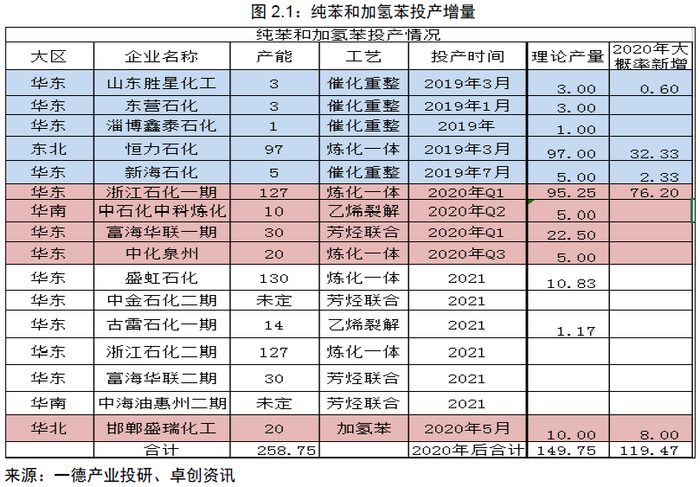 图 2.1：纯苯和加氢苯投产增量

纯苯和加氢苯投产情况

| 大区 | 企业名称 | 产能 | 工艺 | 投产时间 | 理论产量 | 2020年大概率新增 |
|---|---|---|---|---|---|---|
| 华东 | 山东胜星化工 | 3 | 催化重整 | 2019年3月 | 3.00 | 0.60 |
| 华东 | 东营石化 | 3 | 催化重整 | 2019年1月 | 3.00 | |
| 华东 | 淄博鑫泰石化 | 1 | 催化重整 | 2019年 | 1.00 | |
| 东北 | 恒力石化 | 97 | 炼化一体 | 2019年3月 | 97.00 | 32.33 |
| 华东 | 新海石化 | 5 | 催化重整 | 2019年7月 | 5.00 | 2.33 |
| 华东 | 浙江石化一期 | 127 | 炼化一体 | 2020年Q1 | 95.25 | 76.20 |
| 华南 | 中石化中科炼化 | 10 | 乙烯裂解 | 2020年Q2 | 5.00 | |
| 华东 | 富海华联一期 | 30 | 芳烃联合 | 2020年Q1 | 22.50 | |
| 华东 | 中化泉州 | 20 | 炼化一体 | 2020年Q3 | 5.00 | |
| 华东 | 盛虹石化 | 130 | 炼化一体 | 2021 | 10.83 | |
| 华东 | 中金石化二期 | 未定 | 芳烃联合 | 2021 | | |
| 华东 | 古雷石化一期 | 14 | 乙烯裂解 | 2021 | 1.17 | |
| 华东 | 浙江石化二期 | 127 | 炼化一体 | 2021 | | |
| 华东 | 富海华联二期 | 30 | 芳烃联合 | 2021 | | |
| 华南 | 中海油惠州二期 | 未定 | 芳烃联合 | 2021 | | |
| 华北 | 邯郸盛瑞化工 | 20 | 加氢苯 | 2020年5月 | 10.00 | 8.00 |
| | 合计 | 258.75 | | 2020年后合计 | 149.75 | 119.47 |

来源：一德产业投研、卓创资讯